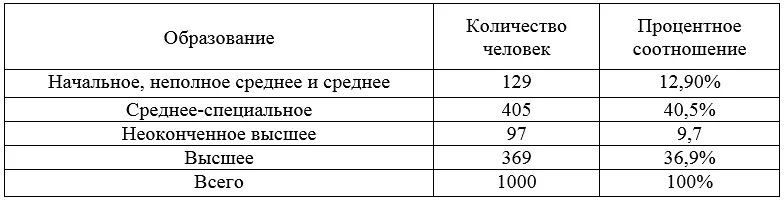 | Образование | Количество человек | Процентное соотношение |
|---|---|---|
| Начальное, неполное среднее и среднее | 129 | 12,90% |
| Среднее-специальное | 405 | 40,5% |
| Неоконченное высшее | 97 | 9,7 |
| Высшее | 369 | 36,9% |
| Всего | 1000 | 100% |